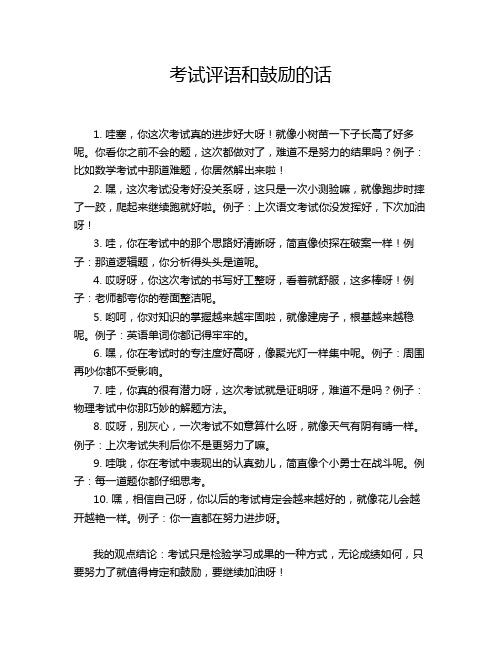 考试评语和鼓励的话

1. 哇塞，你这次考试真的进步好大呀！就像小树苗一下子长高了好多呢。你看你之前不会的题，这次都做对了，难道不是努力的结果吗？例子：比如数学考试中那道难题，你居然解出来啦！

2. 嘿，这次考试没考好没关系呀，这只是一次小测验嘛，就像跑步时摔了一跤，爬起来继续跑就好啦。例子：上次语文考试你没发挥好，下次加油呀！

3. 哇，你在考试中的那个思路好清晰呀，简直像侦探在破案一样！例子：那道逻辑题，你分析得头头是道呢。

4. 哎呀呀，你这次考试的书写好工整呀，看着就舒服，这多棒呀！例子：老师都夸你的卷面整洁呢。

5. 哟呵，你对知识的掌握越来越牢固啦，就像建房子，根基越来越稳呢。例子：英语单词你都记得牢牢的。

6. 嘿，你在考试时的专注度好高呀，像聚光灯一样集中呢。例子：周围再吵你都不受影响。

7. 哇，你真的很有潜力呀，这次考试就是证明呀，难道不是吗？例子：物理考试中你那巧妙的解题方法。

8. 哎呀，别灰心，一次考试不如意算什么呀，就像天气有阴有晴一样。例子：上次考试失利后你不是更努力了嘛。

9. 哇哦，你在考试中表现出的认真劲儿，简直像个小勇士在战斗呢。例子：每一道题你都仔细思考。

10. 嘿，相信自己呀，你以后的考试肯定会越来越好的，就像花儿会越开越艳一样。例子：你一直都在努力进步呀。

我的观点结论：考试只是检验学习成果的一种方式，无论成绩如何，只要努力了就值得肯定和鼓励，要继续加油呀！